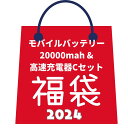 モバイルバッテリー
20000mah &
高速充電器Cセット
福袋
2024